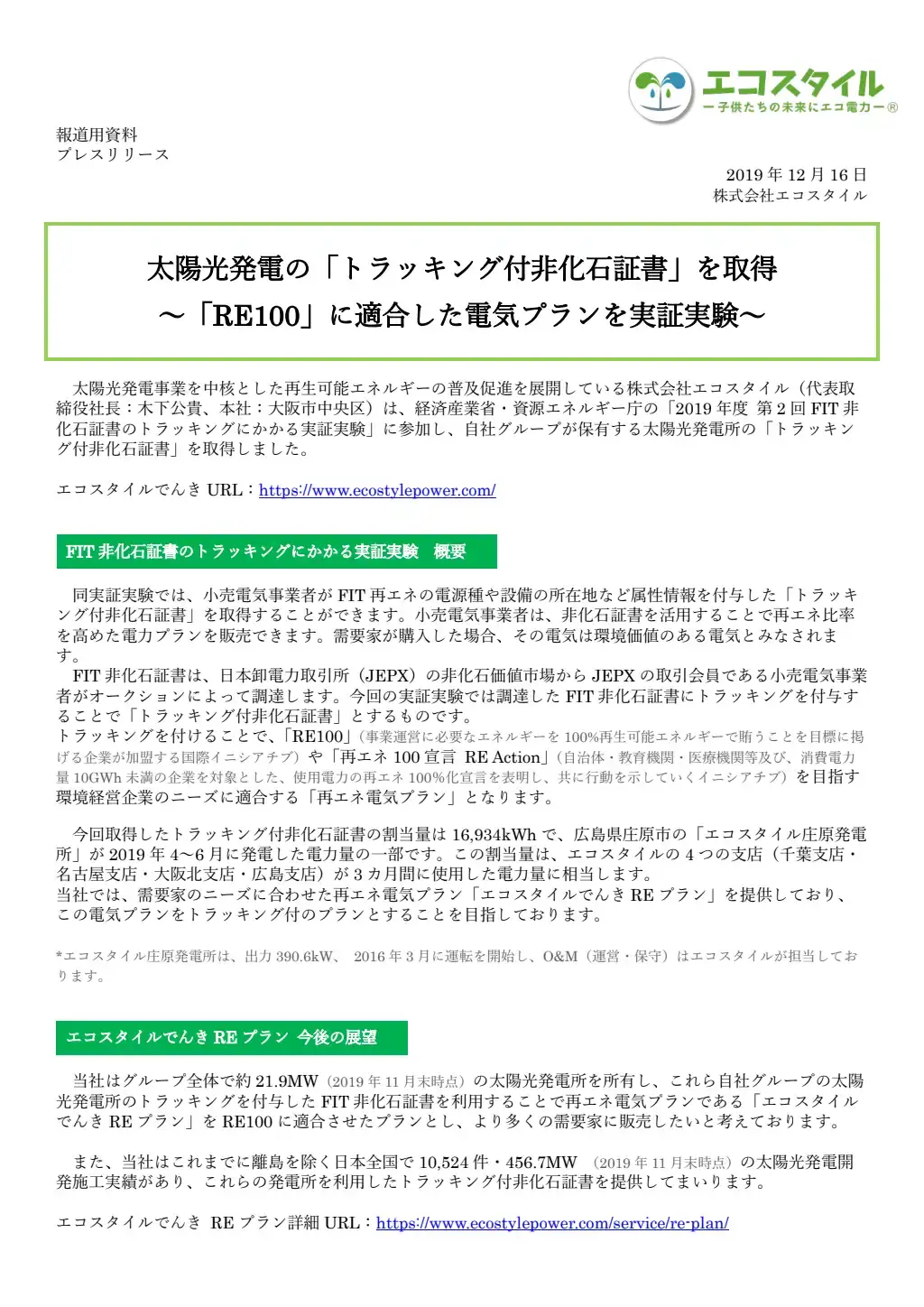 エコスタイル
ー子供たちの未来にエコ電力ー®

報道用資料
プレスリリース

2019 年 12 月 16 日
株式会社エコスタイル

太陽光発電の「トラッキング付非化石証書」を取得
～「RE100」に適合した電気プランを実証実験～

太陽光発電事業を中核とした再生可能エネルギーの普及促進を展開している株式会社エコスタイル（代表取締役社長：木下公貴、本社：大阪市中央区）は、経済産業省・資源エネルギー庁の「2019 年度 第 2 回 FIT 非化石証書のトラッキングにかかる実証実験」に参加し、自社グループが保有する太陽光発電所の「トラッキング付非化石証書」を取得しました。

エコスタイルでんき URL：https://www.ecostylepower.com/

FIT 非化石証書のトラッキングにかかる実証実験　概要

同実証実験では、小売電気事業者が FIT 再エネの電源種や設備の所在地など属性情報を付与した「トラッキング付非化石証書」を取得することができます。小売電気事業者は、非化石証書を活用することで再エネ比率を高めた電力プランを販売できます。需要家が購入した場合、その電気は環境価値のある電気とみなされます。
FIT 非化石証書は、日本卸電力取引所（JEPX）の非化石価値市場から JEPX の取引会員である小売電気事業者がオークションによって調達します。今回の実証実験では調達した FIT 非化石証書にトラッキングを付与することで「トラッキング付非化石証書」とするものです。
トラッキングを付けることで、「RE100」（事業運営に必要なエネルギーを 100%再生可能エネルギーで賄うことを目標に掲げる企業が加盟する国際イニシアチブ）や「再エネ 100 宣言 RE Action」（自治体・教育機関・医療機関等及び、消費電力量 10GWh 未満の企業を対象とした、使用電力の再エネ 100%化宣言を表明し、共に行動を示していくイニシアチブ）を目指す環境経営企業のニーズに適合する「再エネ電気プラン」となります。

今回取得したトラッキング付非化石証書の割当量は 16,934kWh で、広島県庄原市の「エコスタイル庄原発電所」が 2019 年 4～6 月に発電した電力量の一部です。この割当量は、エコスタイルの 4 つの支店（千葉支店・名古屋支店・大阪北支店・広島支店）が 3 カ月間に使用した電力量に相当します。
当社では、需要家のニーズに合わせた再エネ電気プラン「エコスタイルでんき RE プラン」を提供しており、この電気プランをトラッキング付のプランとすることを目指しております。

*エコスタイル庄原発電所は、出力 390.6kW、 2016 年 3 月に運転を開始し、O&M（運営・保守）はエコスタイルが担当しております。

エコスタイルでんき RE プラン 今後の展望

当社はグループ全体で約 21.9MW（2019 年 11 月末時点）の太陽光発電所を所有し、これら自社グループの太陽光発電所のトラッキングを付与した FIT 非化石証書を利用することで再エネ電気プランである「エコスタイルでんき RE プラン」を RE100 に適合させたプランとし、より多くの需要家に販売したいと考えております。

また、当社はこれまでに離島を除く日本全国で 10,524 件・456.7MW （2019 年 11 月末時点）の太陽光発電開発施工実績があり、これらの発電所を利用したトラッキング付非化石証書を提供してまいります。

エコスタイルでんき RE プラン詳細 URL：https://www.ecostylepower.com/service/re-plan/